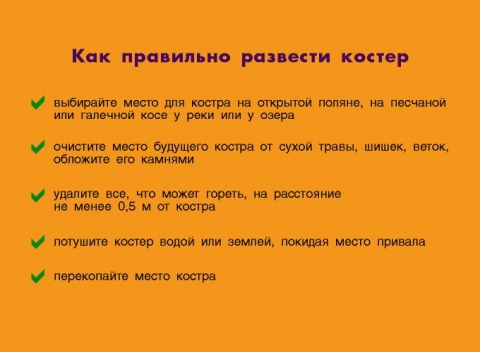 Как правильно развести костер

выбирайте место для костра на открытой поляне, на песчаной или галечной косе у реки или у озера

очистите место будущего костра от сухой травы, шишек, веток, обложите его камнями

удалите все, что может гореть, на расстояние не менее 0,5 м от костра

потушите костер водой или землей, покидая место привала

перекопайте место костра